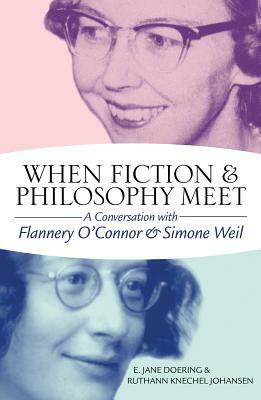 WHEN FICTION & PHILOSOPHY MEET

A Conversation with

Flannery O'Connor & Simone Weil

E. JANE DOERING & RUTHANN KNECHEL JOHANSEN